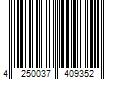 4 250037 409352